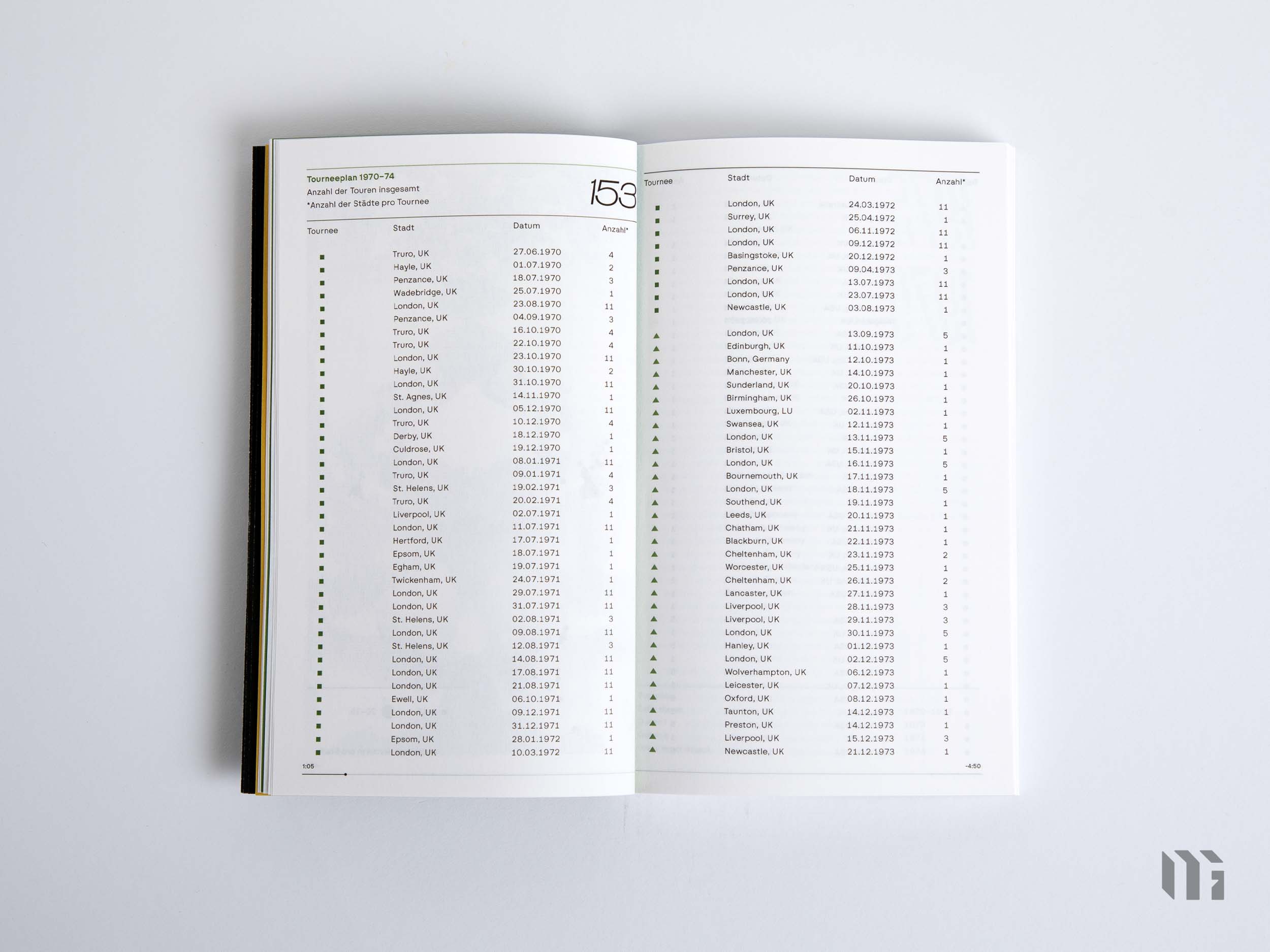 Tourneeplan 1970–74
Anzahl der Touren insgesamt
*Anzahl der Städte pro Tournee

153

| Tournee | Stadt | Datum | Anzahl* |
|---|---|---|---|
| ■ | Truro, UK | 27.06.1970 | 4 |
| ■ | Hayle, UK | 01.07.1970 | 2 |
| ■ | Penzance, UK | 18.07.1970 | 3 |
| ■ | Wadebridge, UK | 25.07.1970 | 1 |
| ■ | London, UK | 23.08.1970 | 11 |
| ■ | Penzance, UK | 04.09.1970 | 3 |
| ■ | Truro, UK | 16.10.1970 | 4 |
| ■ | Truro, UK | 22.10.1970 | 4 |
| ■ | London, UK | 23.10.1970 | 11 |
| ■ | Hayle, UK | 30.10.1970 | 2 |
| ■ | London, UK | 31.10.1970 | 11 |
| ■ | St. Agnes, UK | 14.11.1970 | 1 |
| ■ | London, UK | 05.12.1970 | 11 |
| ■ | Truro, UK | 10.12.1970 | 4 |
| ■ | Derby, UK | 18.12.1970 | 1 |
| ■ | Culdrose, UK | 19.12.1970 | 1 |
| ■ | London, UK | 08.01.1971 | 11 |
| ■ | Truro, UK | 09.01.1971 | 4 |
| ■ | St. Helens, UK | 19.02.1971 | 3 |
| ■ | Truro, UK | 20.02.1971 | 4 |
| ■ | Liverpool, UK | 02.07.1971 | 1 |
| ■ | London, UK | 11.07.1971 | 11 |
| ■ | Hertford, UK | 17.07.1971 | 1 |
| ■ | Epsom, UK | 18.07.1971 | 1 |
| ■ | Egham, UK | 19.07.1971 | 1 |
| ■ | Twickenham, UK | 24.07.1971 | 1 |
| ■ | London, UK | 29.07.1971 | 11 |
| ■ | London, UK | 31.07.1971 | 11 |
| ■ | St. Helens, UK | 02.08.1971 | 3 |
| ■ | London, UK | 09.08.1971 | 11 |
| ■ | St. Helens, UK | 12.08.1971 | 3 |
| ■ | London, UK | 14.08.1971 | 11 |
| ■ | London, UK | 17.08.1971 | 11 |
| ■ | London, UK | 21.08.1971 | 11 |
| ■ | Ewell, UK | 06.10.1971 | 1 |
| ■ | London, UK | 09.12.1971 | 11 |
| ■ | London, UK | 31.12.1971 | 11 |
| ■ | Epsom, UK | 28.01.1972 | 1 |
| ■ | London, UK | 10.03.1972 | 11 |

1:05

| Tournee | Stadt | Datum | Anzahl* |
|---|---|---|---|
| ■ | London, UK | 24.03.1972 | 11 |
| ■ | Surrey, UK | 25.04.1972 | 1 |
| ■ | London, UK | 06.11.1972 | 11 |
| ■ | London, UK | 09.12.1972 | 11 |
| ■ | Basingstoke, UK | 20.12.1972 | 1 |
| ■ | Penzance, UK | 09.04.1973 | 3 |
| ■ | London, UK | 13.07.1973 | 11 |
| ■ | London, UK | 23.07.1973 | 11 |
| ■ | Newcastle, UK | 03.08.1973 | 1 |
| ▲ | London, UK | 13.09.1973 | 5 |
| ▲ | Edinburgh, UK | 11.10.1973 | 1 |
| ▲ | Bonn, Germany | 12.10.1973 | 1 |
| ▲ | Manchester, UK | 14.10.1973 | 1 |
| ▲ | Sunderland, UK | 20.10.1973 | 1 |
| ▲ | Birmingham, UK | 26.10.1973 | 1 |
| ▲ | Luxembourg, LU | 02.11.1973 | 1 |
| ▲ | Swansea, UK | 12.11.1973 | 1 |
| ▲ | London, UK | 13.11.1973 | 5 |
| ▲ | Bristol, UK | 15.11.1973 | 1 |
| ▲ | London, UK | 16.11.1973 | 5 |
| ▲ | Bournemouth, UK | 17.11.1973 | 1 |
| ▲ | London, UK | 18.11.1973 | 5 |
| ▲ | Southend, UK | 19.11.1973 | 1 |
| ▲ | Leeds, UK | 20.11.1973 | 1 |
| ▲ | Chatham, UK | 21.11.1973 | 1 |
| ▲ | Blackburn, UK | 22.11.1973 | 1 |
| ▲ | Cheltenham, UK | 23.11.1973 | 2 |
| ▲ | Worcester, UK | 25.11.1973 | 1 |
| ▲ | Cheltenham, UK | 26.11.1973 | 2 |
| ▲ | Lancaster, UK | 27.11.1973 | 1 |
| ▲ | Liverpool, UK | 28.11.1973 | 3 |
| ▲ | Liverpool, UK | 29.11.1973 | 3 |
| ▲ | London, UK | 30.11.1973 | 5 |
| ▲ | Hanley, UK | 01.12.1973 | 1 |
| ▲ | London, UK | 02.12.1973 | 5 |
| ▲ | Wolverhampton, UK | 06.12.1973 | 1 |
| ▲ | Leicester, UK | 07.12.1973 | 1 |
| ▲ | Oxford, UK | 08.12.1973 | 1 |
| ▲ | Taunton, UK | 14.12.1973 | 1 |
| ▲ | Preston, UK | 14.12.1973 | 1 |
| ▲ | Liverpool, UK | 15.12.1973 | 3 |
| ▲ | Newcastle, UK | 21.12.1973 | 1 |

-4:50